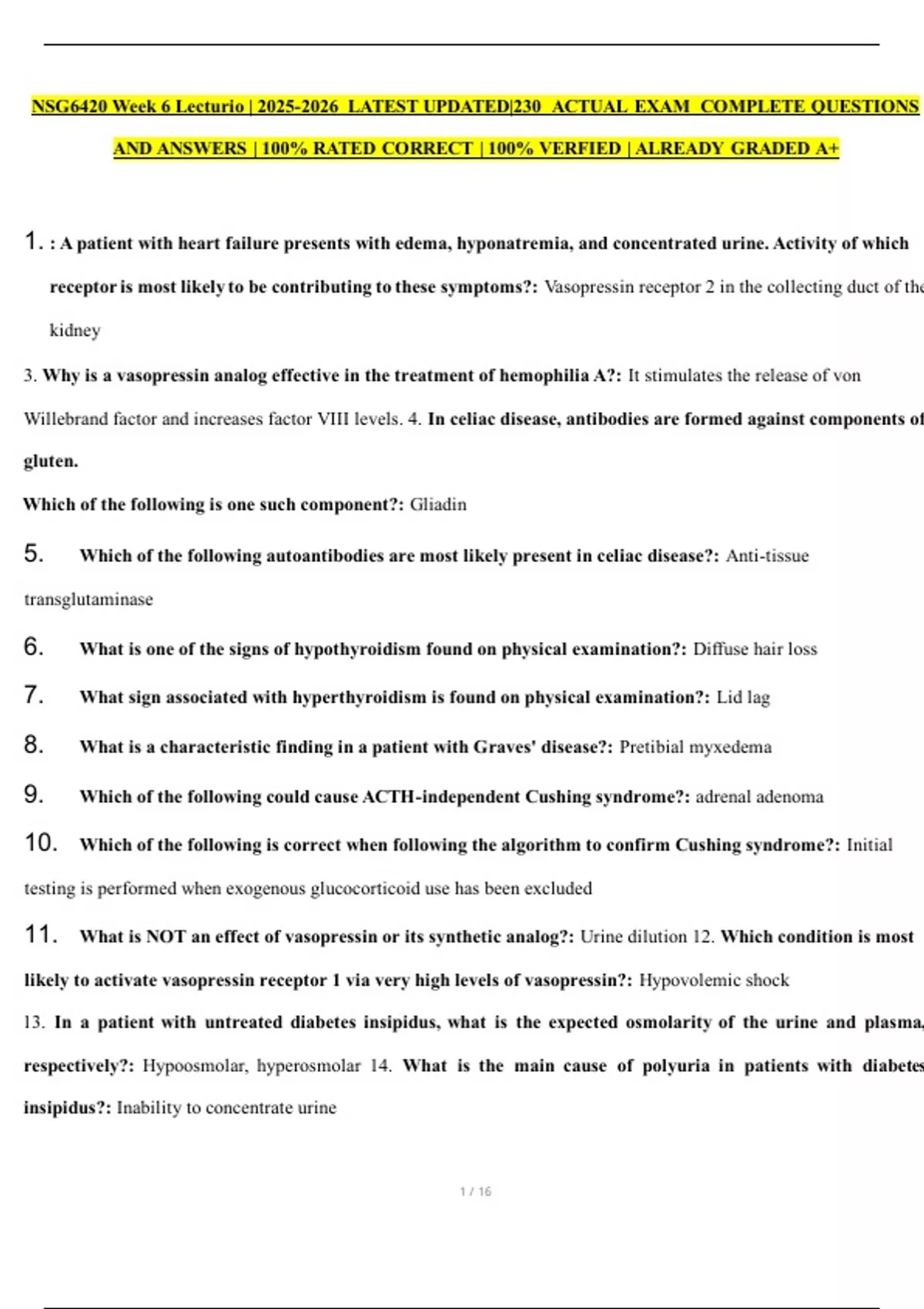 NSG6420 Week 6 Lecturio | 2025-2026 LATEST UPDATED|230 ACTUAL EXAM COMPLETE QUESTIONS AND ANSWERS | 100% RATED CORRECT | 100% VERFIED | ALREADY GRADED A+

1. : A patient with heart failure presents with edema, hyponatremia, and concentrated urine. Activity of which receptor is most likely to be contributing to these symptoms?: Vasopressin receptor 2 in the collecting duct of the kidney

3. Why is a vasopressin analog effective in the treatment of hemophilia A?: It stimulates the release of von Willebrand factor and increases factor VIII levels. 4. In celiac disease, antibodies are formed against components of gluten.

Which of the following is one such component?: Gliadin

5. Which of the following autoantibodies are most likely present in celiac disease?: Anti-tissue transglutaminase

6. What is one of the signs of hypothyroidism found on physical examination?: Diffuse hair loss

7. What sign associated with hyperthyroidism is found on physical examination?: Lid lag

8. What is a characteristic finding in a patient with Graves' disease?: Pretibial myxedema

9. Which of the following could cause ACTH-independent Cushing syndrome?: adrenal adenoma

10. Which of the following is correct when following the algorithm to confirm Cushing syndrome?: Initial testing is performed when exogenous glucocorticoid use has been excluded

11. What is NOT an effect of vasopressin or its synthetic analog?: Urine dilution 12. Which condition is most likely to activate vasopressin receptor 1 via very high levels of vasopressin?: Hypovolemic shock

13. In a patient with untreated diabetes insipidus, what is the expected osmolarity of the urine and plasma, respectively?: Hypoosmolar, hyperosmolar 14. What is the main cause of polyuria in patients with diabetes insipidus?: Inability to concentrate urine

1 / 16